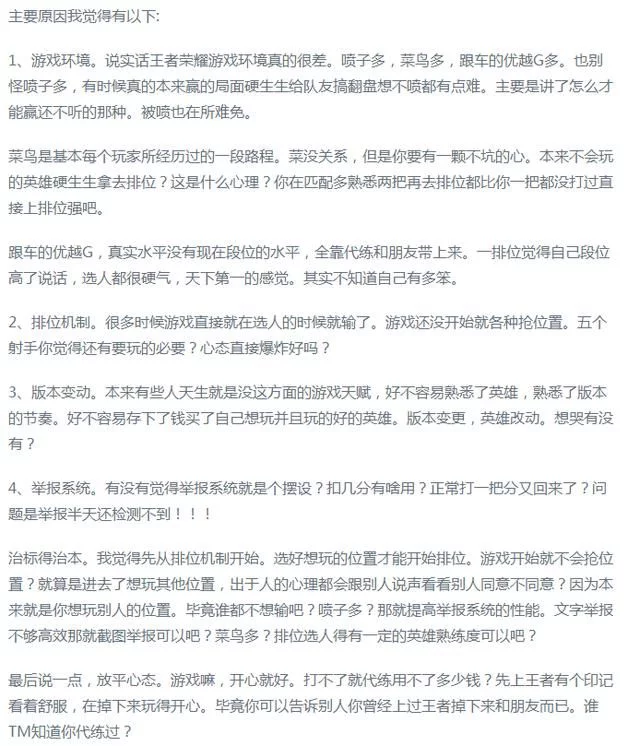 主要原因我觉得有以下:

1、游戏环境。说实话王者荣耀游戏环境真的很差。喷子多，菜鸟多，跟车的优越G多。也别怪喷子多，有时候真的本来赢的局面硬生生给队友搞翻盘想不喷都有点难。主要是讲了怎么才能赢还不听的那种。被喷也在所难免。

菜鸟是基本每个玩家所经历过的一段路程。菜没关系，但是你要有一颗不坑的心。本来不会玩的英雄硬生生拿去排位？这是什么心理？你在匹配多熟悉两把再去排位都比你一把都没打过直接上排位强吧。

跟车的优越G，真实水平没有现在段位的水平，全靠代练和朋友带上来。一排位觉得自己段位高了说话，选人都很硬气，天下第一的感觉。其实不知道自己有多笨。

2、排位机制。很多时候游戏直接就在选人的时候就输了。游戏还没开始就各种抢位置。五个射手你觉得还有要玩的必要？心态直接爆炸好吗？

3、版本变动。本来有些人天生就是没这方面的游戏天赋，好不容易熟悉了英雄，熟悉了版本的节奏。好不容易存下了钱买了自己想玩并且玩的好的英雄。版本变更，英雄改动。想哭有没有？

4、举报系统。有没有觉得举报系统就是个摆设？扣几分有啥用？正常打一把分又回来了？问题是举报半天还检测不到！！！

治标得治本。我觉得先从排位机制开始。选好想玩的位置才能开始排位。游戏开始就不会抢位置？就算是进去了想玩其他位置，出于人的心理都会跟别人说声看看别人同意不同意？因为本来就是你想玩别人的位置。毕竟谁都不想输吧？喷子多？那就提高举报系统的性能。文字举报不够高效那就截图举报可以吧？菜鸟多？排位选人得有一定的英雄熟练度可以吧？

最后说一点，放平心态。游戏嘛，开心就好。打不了就代练用不了多少钱？先上王者有个印记看着舒服，在掉下来玩得开心。毕竟你可以告诉别人你曾经上过王者掉下来和朋友而已。谁TM知道你代练过？